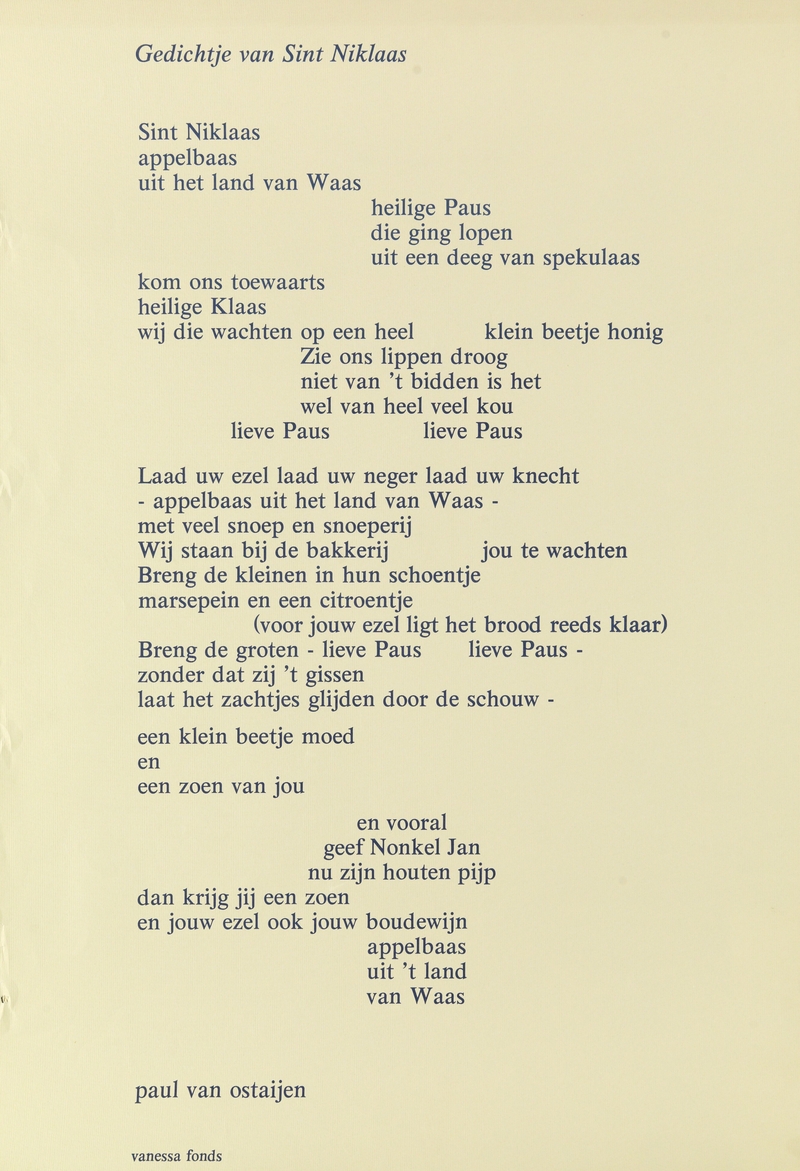 Gedichtje van Sint Niklaas

Sint Niklaas
appelbaas
uit het land van Waas
heilige Paus
die ging lopen
uit een deeg van spekulaas
kom ons toewaarts
heilige Klaas
wij die wachten op een heel klein beetje honig
Zie ons lippen droog
niet van 't bidden is het
wel van heel veel kou
lieve Paus lieve Paus

Laad uw ezel laad uw neger laad uw knecht
- appelbaas uit het land van Waas -
met veel snoep en snoeperij
Wij staan bij de bakkerij jou te wachten
Breng de kleinen in hun schoentje
marsepein en een citroentje
(voor jouw ezel ligt het brood reeds klaar)
Breng de groten - lieve Paus lieve Paus -
zonder dat zij 't gissen
laat het zachtjes glijden door de schouw -

een klein beetje moed
en
een zoen van jou

en vooral
geef Nonkel Jan
nu zijn houten pijp
dan krijg jij een zoen
en jouw ezel ook jouw boudewijn
appelbaas
uit 't land
van Waas

paul van ostaijen

vanessa fonds